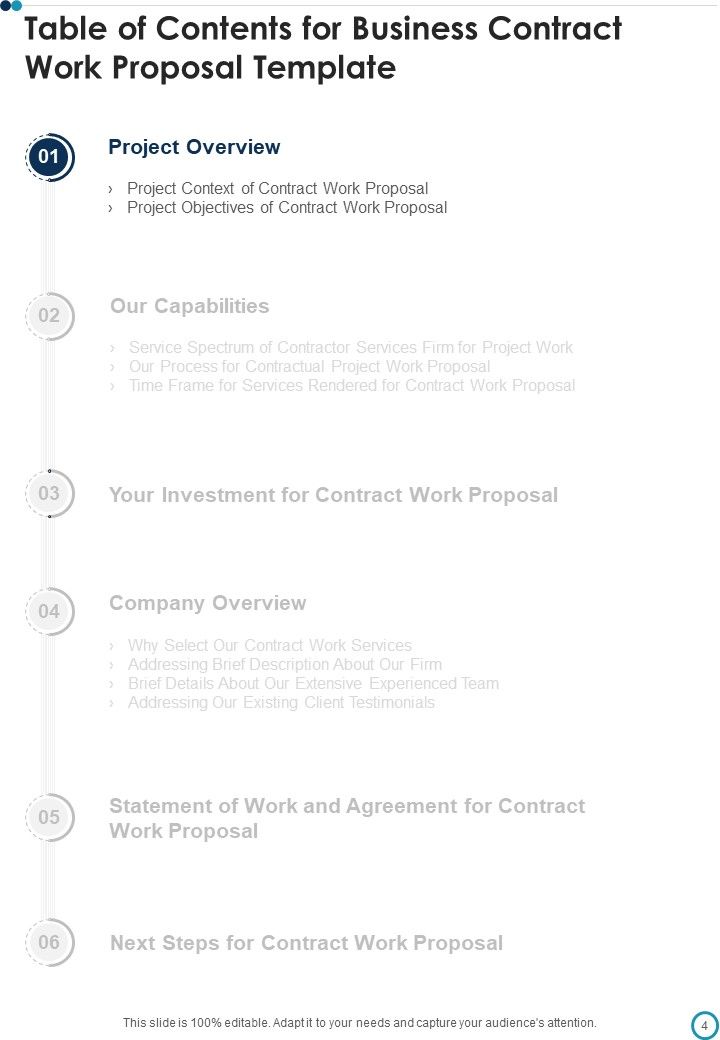 Table of Contents for Business Contract Work Proposal Template

01

Project Overview

› Project Context of Contract Work Proposal
› Project Objectives of Contract Work Proposal

02

Our Capabilities

› Service Spectrum of Contractor Services Firm for Project Work
› Our Process for Contractual Project Work Proposal
› Time Frame for Services Rendered for Contract Work Proposal

03

Your Investment for Contract Work Proposal

04

Company Overview

› Why Select Our Contract Work Services
› Addressing Brief Description About Our Firm
› Brief Details About Our Extensive Experienced Team
› Addressing Our Existing Client Testimonials

05

Statement of Work and Agreement for Contract Work Proposal

06

Next Steps for Contract Work Proposal

This slide is 100% editable. Adapt it to your needs and capture your audience's attention.

4